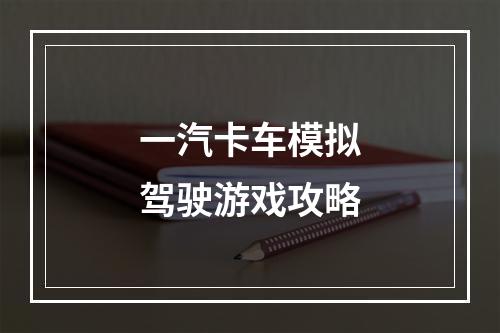 一汽卡车模拟
驾驶游戏攻略